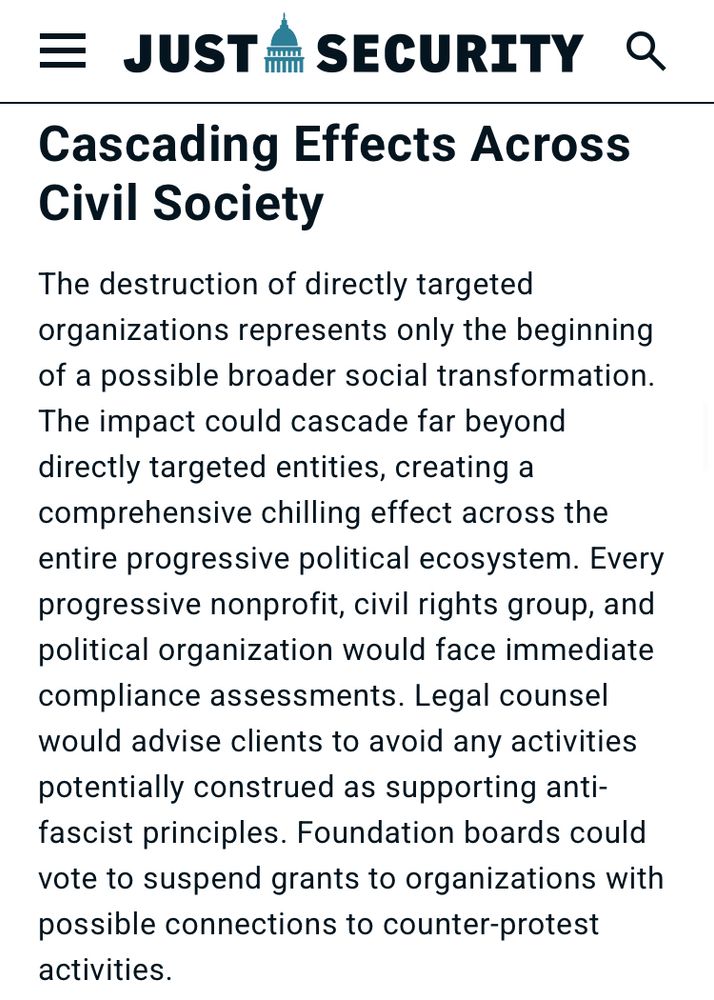 JUST SECURITY

Cascading Effects Across Civil Society

The destruction of directly targeted organizations represents only the beginning of a possible broader social transformation. The impact could cascade far beyond directly targeted entities, creating a comprehensive chilling effect across the entire progressive political ecosystem. Every progressive nonprofit, civil rights group, and political organization would face immediate compliance assessments. Legal counsel would advise clients to avoid any activities potentially construed as supporting anti-fascist principles. Foundation boards could vote to suspend grants to organizations with possible connections to counter-protest activities.